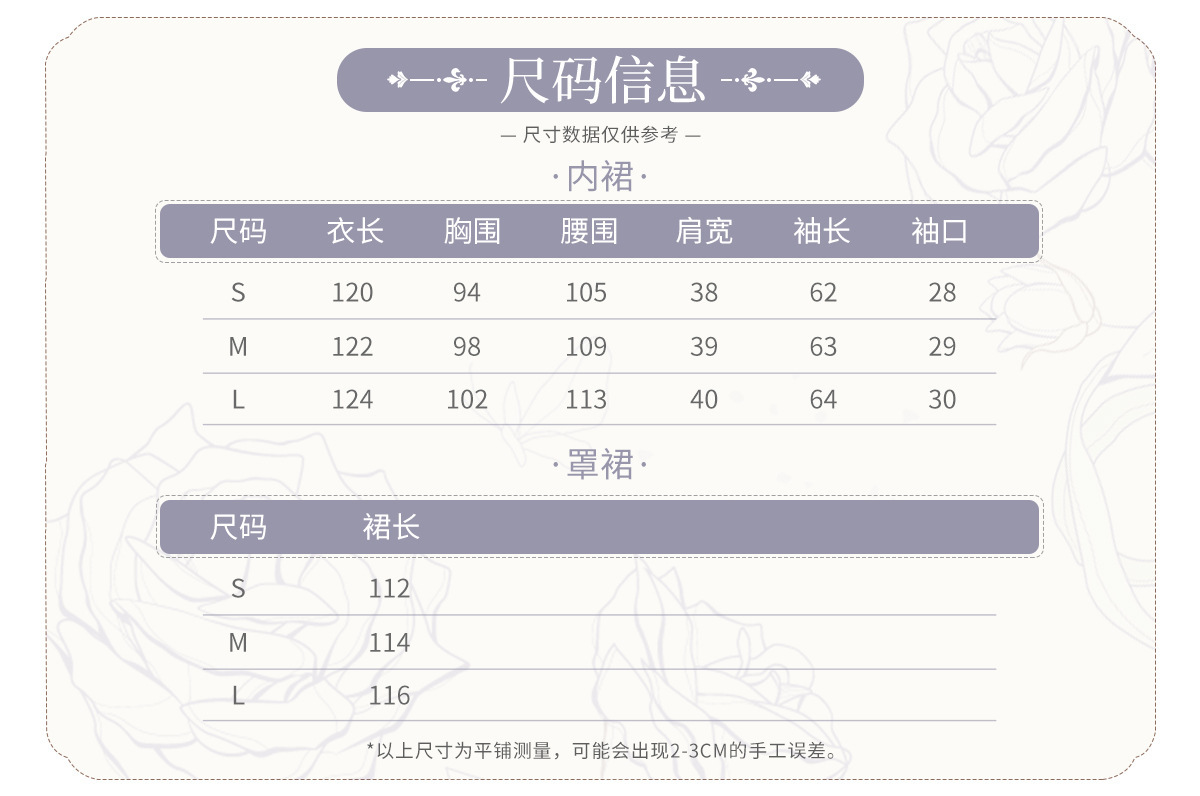 尺码信息

— 尺寸数据仅供参考 —

·内裙·

| 尺码 | 衣长 | 胸围 | 腰围 | 肩宽 | 袖长 | 袖口 |
|---|---|---|---|---|---|---|
| S | 120 | 94 | 105 | 38 | 62 | 28 |
| M | 122 | 98 | 109 | 39 | 63 | 29 |
| L | 124 | 102 | 113 | 40 | 64 | 30 |

·罩裙·

| 尺码 | 裙长 |
|---|---|
| S | 112 |
| M | 114 |
| L | 116 |

*以上尺寸为平铺测量，可能会出现2-3CM的手工误差。